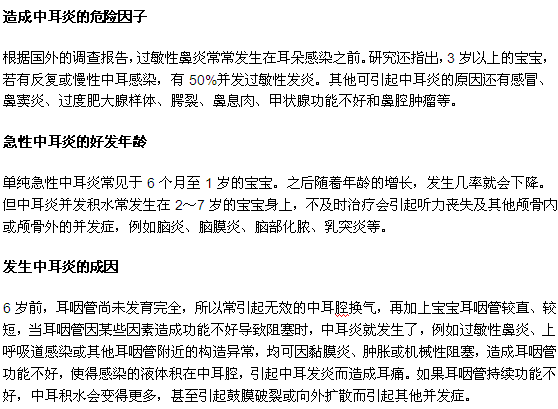 造成中耳炎的危险因子

根据国外的调查报告，过敏性鼻炎常常发生在耳朵感染之前。研究还指出，3 岁以上的宝宝，若有反复或慢性中耳感染，有 50%并发过敏性发炎。其他可引起中耳炎的原因还有感冒、鼻窦炎、过度肥大腺样体、腭裂、鼻息肉、甲状腺功能不好和鼻腔肿瘤等。

急性中耳炎的好发年龄

单纯急性中耳炎常见于 6 个月至 1 岁的宝宝。之后随着年龄的增长，发生几率就会下降。但中耳炎并发积水常发生在 2～7 岁的宝宝身上，不及时治疗会引起听力丧失及其他颅骨内或颅骨外的并发症，例如脑炎、脑膜炎、脑部化脓、乳突炎等。

发生中耳炎的成因

6 岁前，耳咽管尚未发育完全，所以常引起无效的中耳腔换气，再加上宝宝耳咽管较直、较短，当耳咽管因某些因素造成功能不好导致阻塞时，中耳炎就发生了，例如过敏性鼻炎、上呼吸道感染或其他耳咽管附近的构造异常，均可因黏膜炎、肿胀或机械性阻塞，造成耳咽管功能不好，使得感染的液体积在中耳腔，引起中耳发炎而造成耳痛。如果耳咽管持续功能不好，中耳积水会变得更多，甚至引起鼓膜破裂或向外扩散而引起其他并发症。